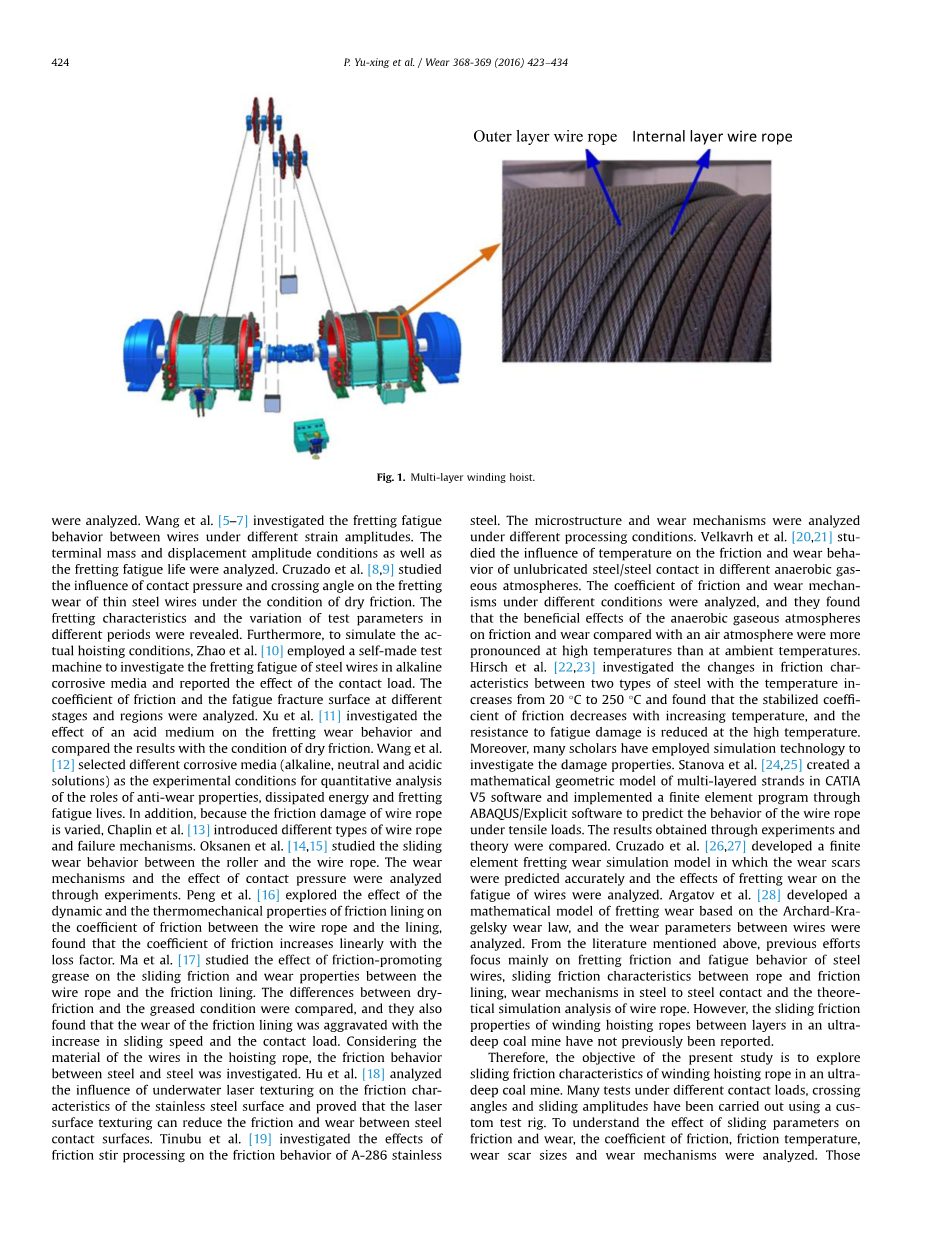 424 P. Yu-xing et al. / Wear 368-369 (2016) 423–434

Outer layer wire rope Internal layer wire rope

Fig. 1. Multi-layer winding hoist.

were analyzed. Wang et al. [5–7] investigated the fretting fatigue behavior between wires under different strain amplitudes. The terminal mass and displacement amplitude conditions as well as the fretting fatigue life were analyzed. Cruzado et al. [8,9] studied the influence of contact pressure and crossing angle on the fretting wear of thin steel wires under the condition of dry friction. The fretting characteristics and the variation of test parameters in different periods were revealed. Furthermore, to simulate the actual hoisting conditions, Zhao et al. [10] employed a self-made test machine to investigate the fretting fatigue of steel wires in alkaline corrosive media and reported the effect of the contact load. The coefficient of friction and the fatigue fracture surface at different stages and regions were analyzed. Xu et al. [11] investigated the effect of an acid medium on the fretting wear behavior and compared the results with the condition of dry friction. Wang et al. [12] selected different corrosive media (alkaline, neutral and acidic solutions) as the experimental conditions for quantitative analysis of the roles of anti-wear properties, dissipated energy and fretting fatigue lives. In addition, because the friction damage of wire rope is varied, Chaplin et al. [13] introduced different types of wire rope and failure mechanisms. Oksanen et al. [14,15] studied the sliding wear behavior between the roller and the wire rope. The wear mechanisms and the effect of contact pressure were analyzed through experiments. Peng et al. [16] explored the effect of the dynamic and the thermomechanical properties of friction lining on the coefficient of friction between the wire rope and the lining, found that the coefficient of friction increases linearly with the loss factor. Ma et al. [17] studied the effect of friction-promoting grease on the sliding friction and wear properties between the wire rope and the friction lining. The differences between dry-friction and the greased condition were compared, and they also found that the wear of the friction lining was aggravated with the increase in sliding speed and the contact load. Considering the material of the wires in the hoisting rope, the friction behavior between steel and steel was investigated. Hu et al. [18] analyzed the influence of underwater laser texturing on the friction characteristics of the stainless steel surface and proved that the laser surface texturing can reduce the friction and wear between steel contact surfaces. Tinubu et al. [19] investigated the effects of friction stir processing on the friction behavior of A-286 stainless steel. The microstructure and wear mechanisms were analyzed under different processing conditions. Velkavrh et al. [20,21] studied the influence of temperature on the friction and wear behavior of unlubricated steel/steel contact in different anaerobic gaseous atmospheres. The coefficient of friction and wear mechanisms under different conditions were analyzed, and they found that the beneficial effects of the anaerobic gaseous atmospheres on friction and wear compared with an air atmosphere were more pronounced at high temperatures than at ambient temperatures. Hirsch et al. [22,23] investigated the changes in friction characteristics between two types of steel with the temperature increases from 20 °C to 250 °C and found that the stabilized coefficient of friction decreases with increasing temperature, and the resistance to fatigue damage is reduced at the high temperature. Moreover, many scholars have employed simulation technology to investigate the damage properties. Stanova et al. [24,25] created a mathematical geometric model of multi-layered strands in CATIA V5 software and implemented a finite element program through ABAQUS/Explicit software to predict the behavior of the wire rope under tensile loads. The results obtained through experiments and theory were compared. Cruzado et al. [26,27] developed a finite element fretting wear simulation model in which the wear scars were predicted accurately and the effects of fretting wear on the fatigue of wires were analyzed. Argatov et al. [28] developed a mathematical model of fretting wear based on the Archard-Kragelsky wear law, and the wear parameters between wires were analyzed. From the literature mentioned above, previous efforts focus mainly on fretting friction and fatigue behavior of steel wires, sliding friction characteristics between rope and friction lining, wear mechanisms in steel to steel contact and the theoretical simulation analysis of wire rope. However, the sliding friction properties of winding hoisting ropes between layers in an ultra-deep coal mine have not previously been reported.

Therefore, the objective of the present study is to explore sliding friction characteristics of winding hoisting rope in an ultra-deep coal mine. Many tests under different contact loads, crossing angles and sliding amplitudes have been carried out using a custom test rig. To understand the effect of sliding parameters on friction and wear, the coefficient of friction, friction temperature, wear scar sizes and wear mechanisms were analyzed. Those